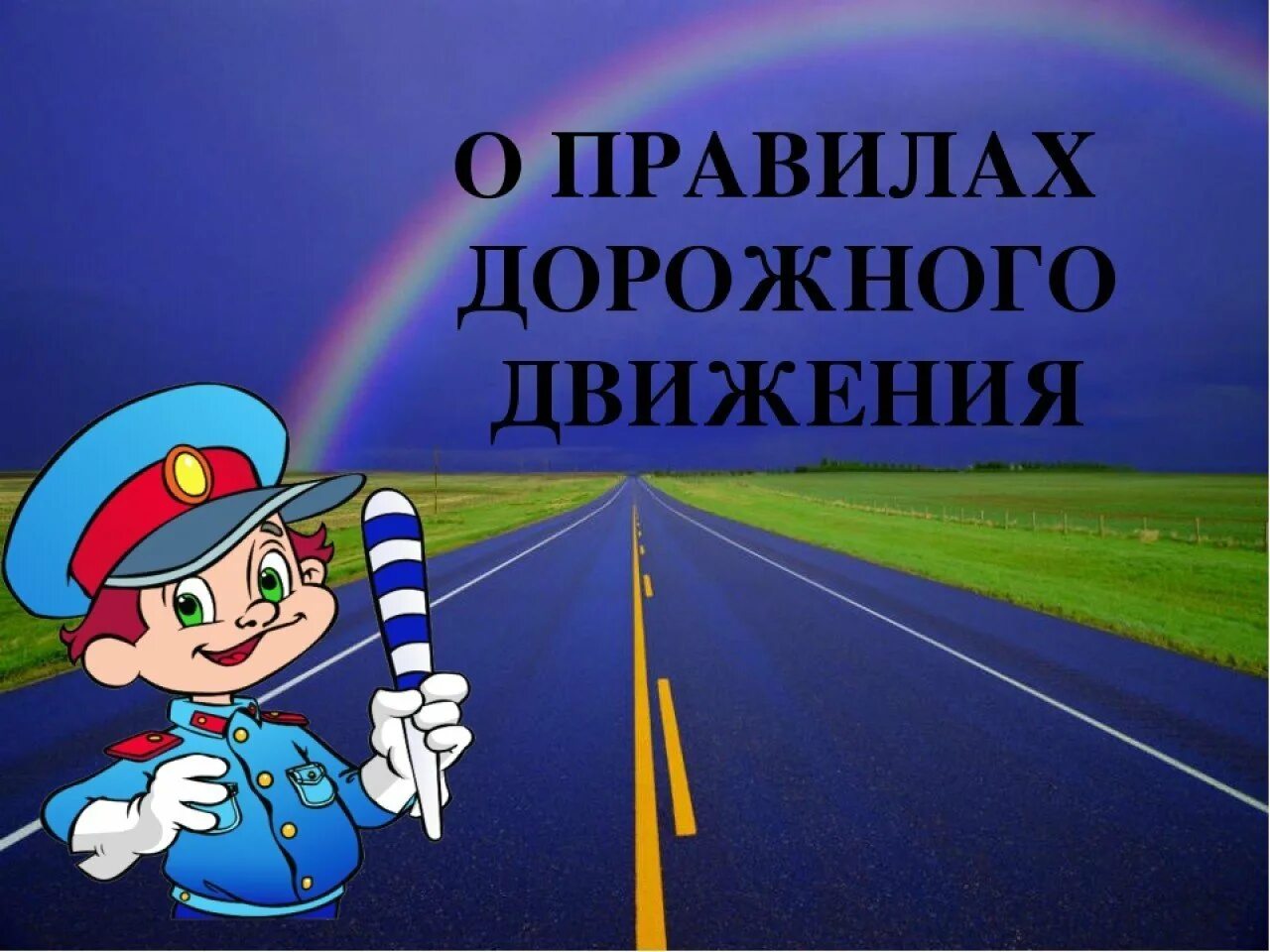 О ПРАВИЛАХ ДОРОЖНОГО ДВИЖЕНИЯ